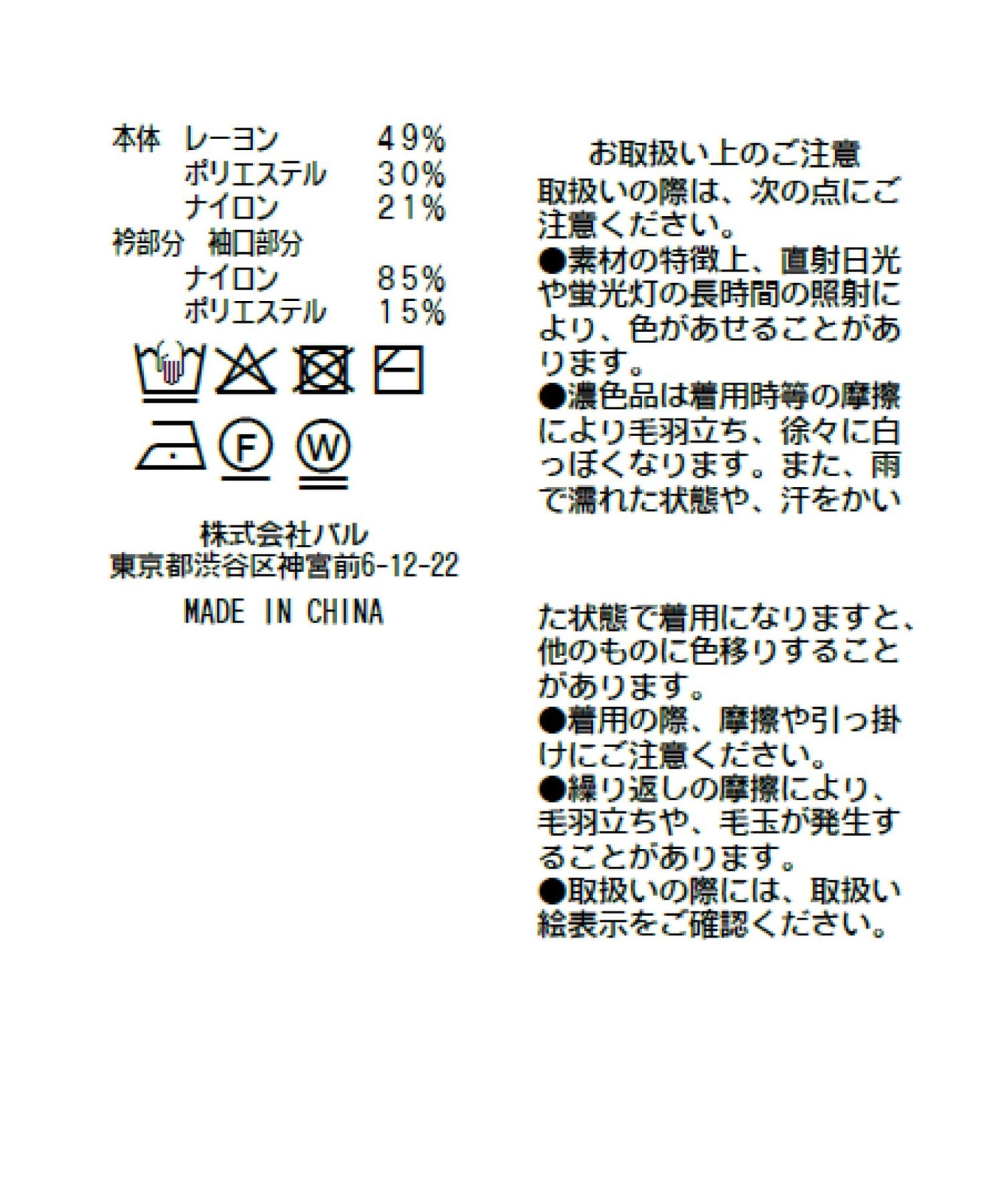 本体 レーヨン 49%
ポリエステル 30%
ナイロン 21%
衿部分 袖口部分
ナイロン 85%
ポリエステル 15%

F

W

株式会社パル
東京都渋谷区神宮前6-12-22

MADE IN CHINA

お取扱い上のご注意

取扱いの際は、次の点にご注意ください。

●素材の特徴上、直射日光や蛍光灯の長時間の照射により、色があせることがあります。

●濃色品は着用時等の摩擦により毛羽立ち、徐々に白っぽくなります。また、雨で濡れた状態や、汗をかいた状態で着用になりますと、他のものに色移りすることがあります。

●着用の際、摩擦や引っ掛けにご注意ください。

●繰り返しの摩擦により、毛羽立ちや、毛玉が発生することがあります。

●取扱いの際には、取扱い絵表示をご確認ください。